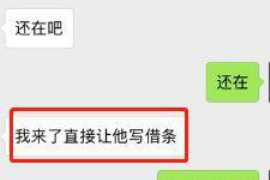 还在吧

还在

我来了直接让他写借条